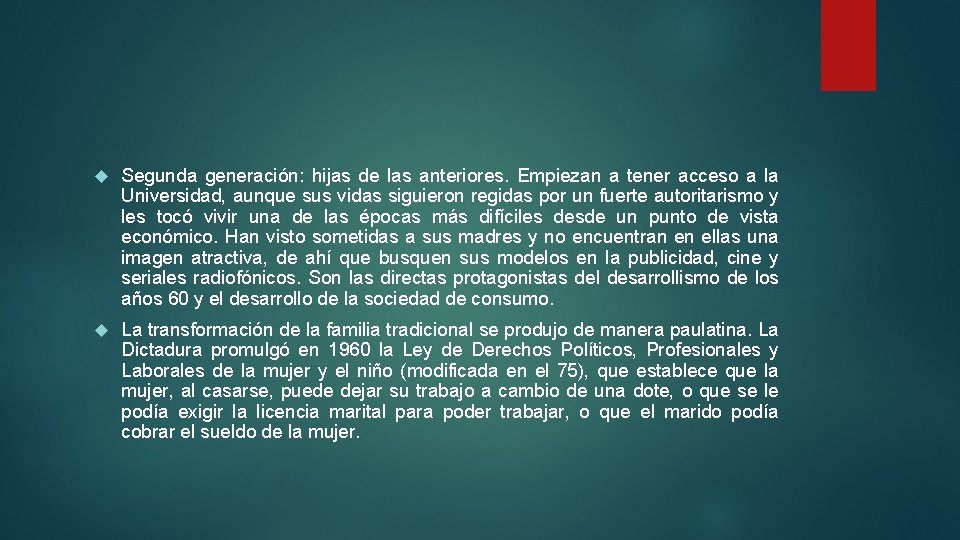 Segunda generación: hijas de las anteriores. Empiezan a tener acceso a la Universidad, aunque sus vidas siguieron regidas por un fuerte autoritarismo y les tocó vivir una de las épocas más difíciles desde un punto de vista económico. Han visto sometidas a sus madres y no encuentran en ellas una imagen atractiva, de ahí que busquen sus modelos en la publicidad, cine y seriales radiofónicos. Son las directas protagonistas del desarrollismo de los años 60 y el desarrollo de la sociedad de consumo.

La transformación de la familia tradicional se produjo de manera paulatina. La Dictadura promulgó en 1960 la Ley de Derechos Políticos, Profesionales y Laborales de la mujer y el niño (modificada en el 75), que establece que la mujer, al casarse, puede dejar su trabajo a cambio de una dote, o que se le podía exigir la licencia marital para poder trabajar, o que el marido podía cobrar el sueldo de la mujer.